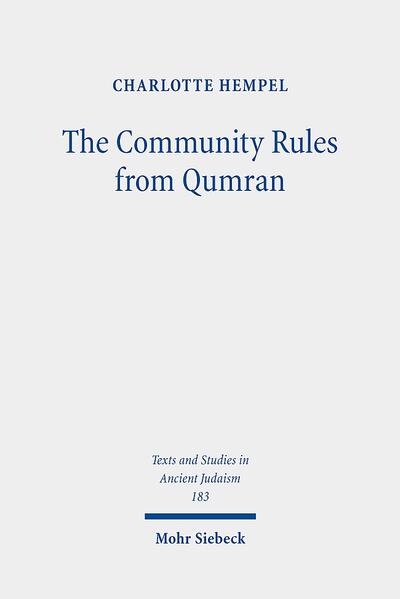 CHARLOTTE HEMPEL

The Community Rules from Qumran

Texts and Studies in Ancient Judaism
183

Mohr Siebeck